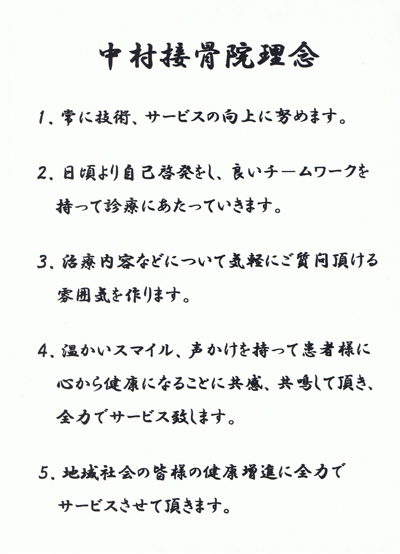 中村接骨院理念

1、常に技術、サービスの向上に努めます。

2、日頃より自己啓発をし、良いチームワークを持って診療にあたっていきます。

3、治療内容などについて気軽にご質問頂ける雰囲気を作ります。

4、温かいスマイル、声かけを持って患者様に心から健康になることに共感、共鳴して頂き、全力でサービス致します。

5、地域社会の皆様の健康増進に全力でサービスさせて頂きます。